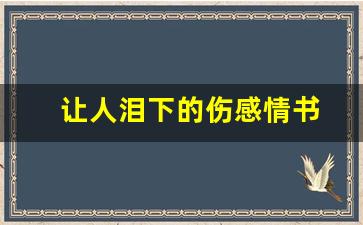 让人泪下的伤感情书